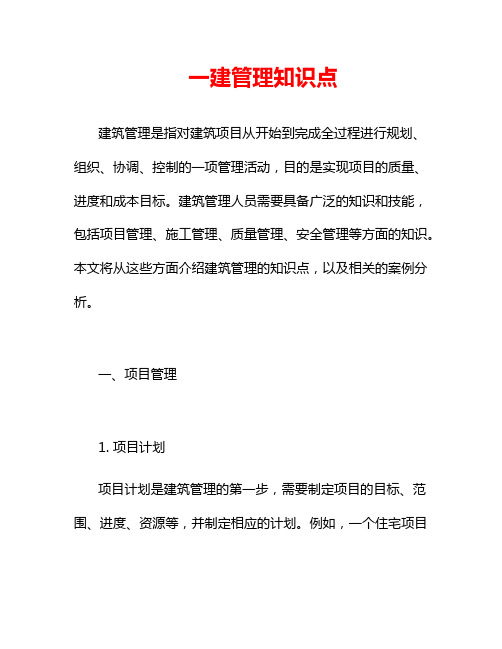 一建管理知识点

建筑管理是指对建筑项目从开始到完成全过程进行规划、组织、协调、控制的一项管理活动，目的是实现项目的质量、进度和成本目标。建筑管理人员需要具备广泛的知识和技能，包括项目管理、施工管理、质量管理、安全管理等方面的知识。本文将从这些方面介绍建筑管理的知识点，以及相关的案例分析。

一、项目管理

1. 项目计划

项目计划是建筑管理的第一步，需要制定项目的目标、范围、进度、资源等，并制定相应的计划。例如，一个住宅项目